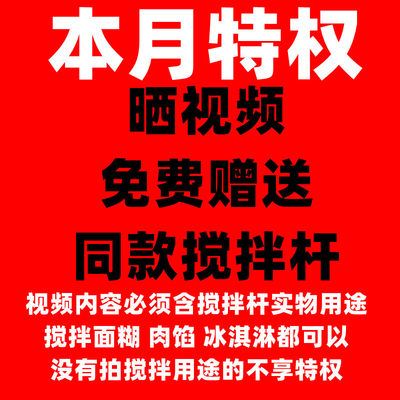 本月特权
晒视频
免费赠送
同款搅拌杆
视频内容必须含搅拌杆实物用途
搅拌面糊 肉馅 冰淇淋都可以
没有拍搅拌用途的不享特权